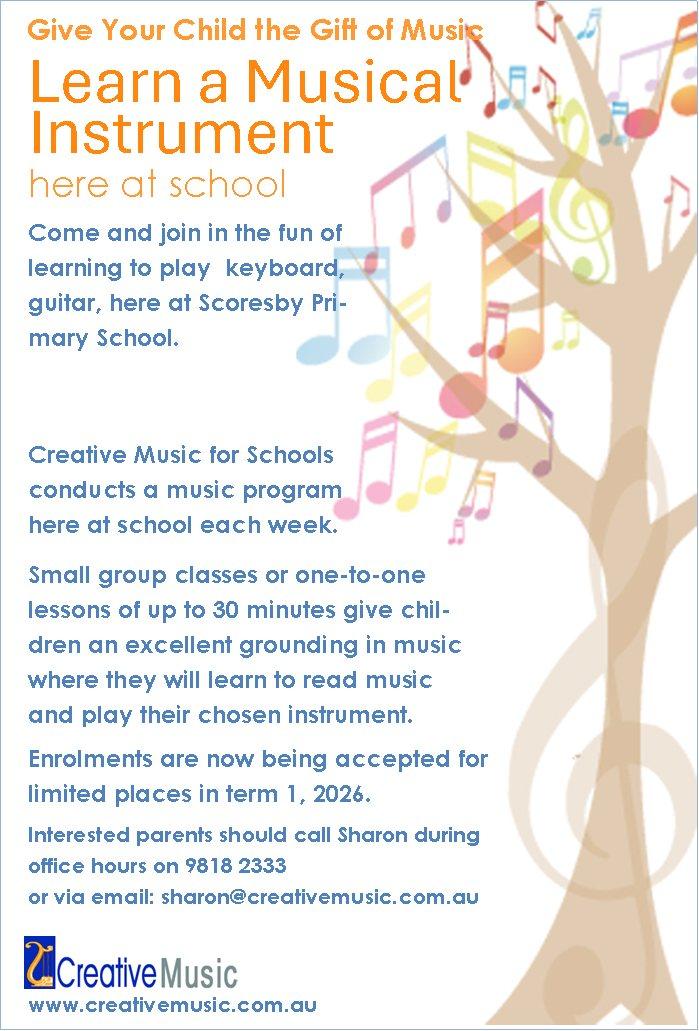 Give Your Child the Gift of Music

Learn a Musical Instrument

here at school

Come and join in the fun of learning to play keyboard, guitar, here at Scoresby Primary School.

Creative Music for Schools conducts a music program here at school each week.

Small group classes or one-to-one lessons of up to 30 minutes give children an excellent grounding in music where they will learn to read music and play their chosen instrument.

Enrolments are now being accepted for limited places in term 1, 2026.

Interested parents should call Sharon during office hours on 9818 2333
or via email: sharon@creativemusic.com.au

Creative Music

www.creativemusic.com.au